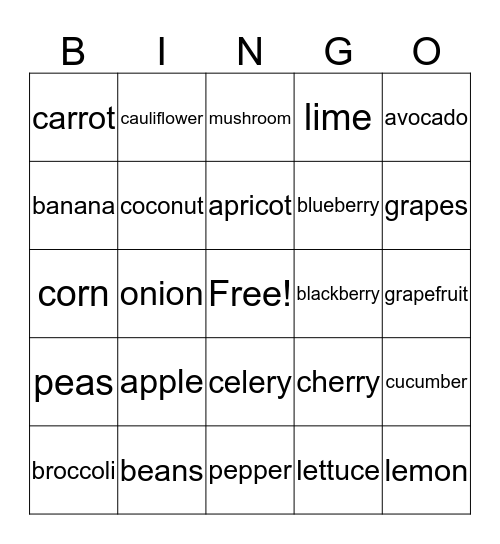 | B | I | N | G | O |
|---|---|---|---|---|
| carrot | cauliflower | mushroom | lime | avocado |
| banana | coconut | apricot | blueberry | grapes |
| corn | onion | Free! | blackberry | grapefruit |
| peas | apple | celery | cherry | cucumber |
| broccoli | beans | pepper | lettuce | lemon |